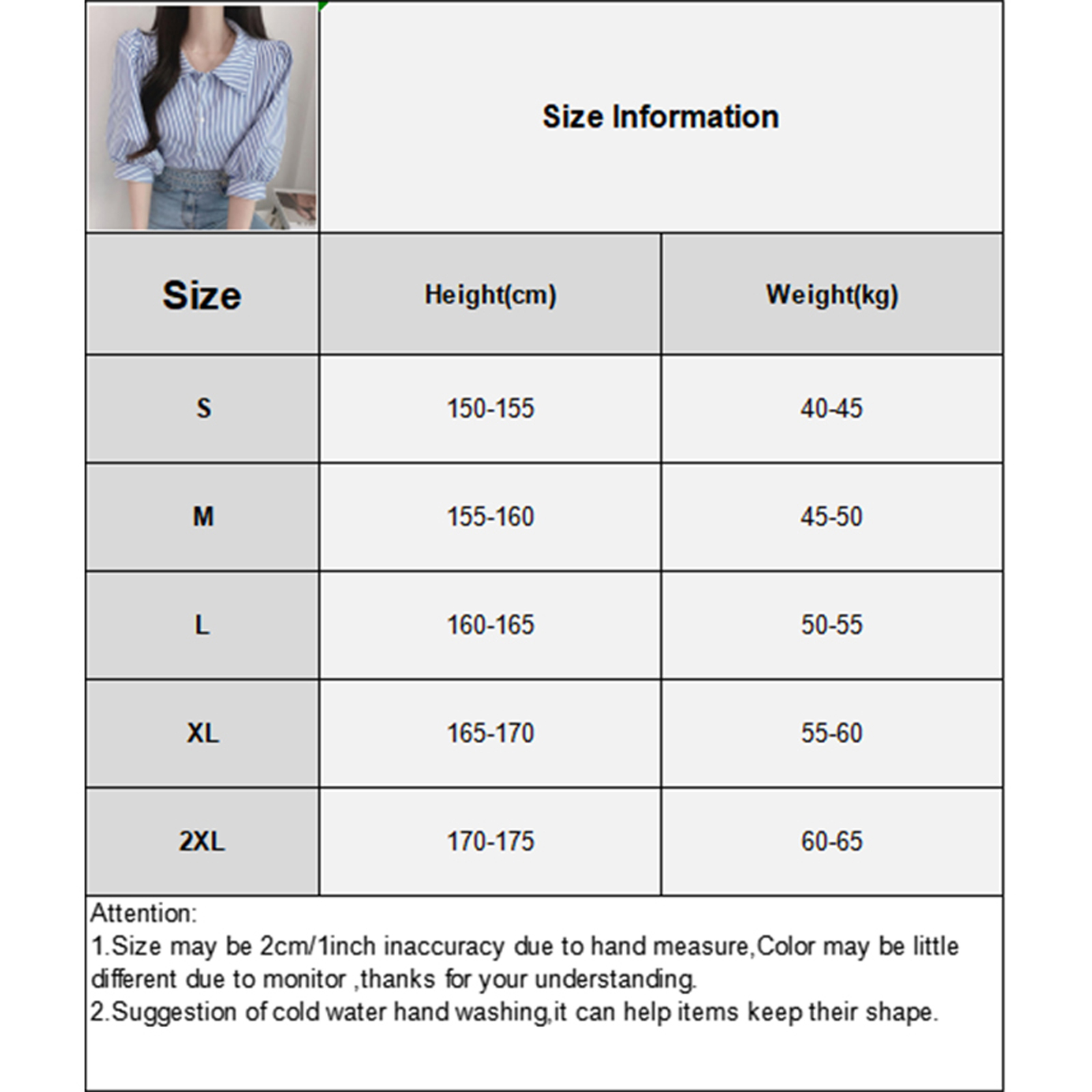 Size Information

| Size | Height(cm) | Weight(kg) |
|---|---|---|
| S | 150-155 | 40-45 |
| M | 155-160 | 45-50 |
| L | 160-165 | 50-55 |
| XL | 165-170 | 55-60 |
| 2XL | 170-175 | 60-65 |

Attention:
1.Size may be 2cm/1inch inaccuracy due to hand measure,Color may be little different due to monitor ,thanks for your understanding.
2.Suggestion of cold water hand washing,it can help items keep their shape.